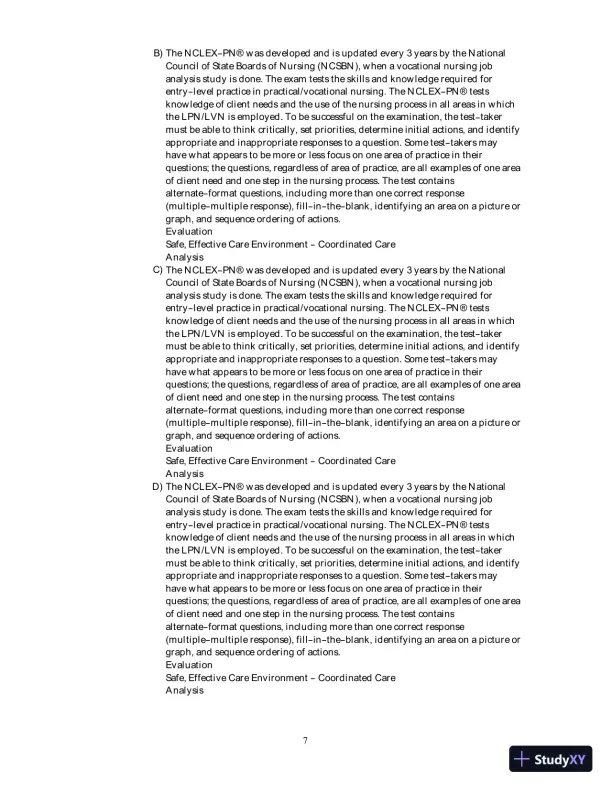 B) The NCLEX-PN® was developed and is updated every 3 years by the National Council of State Boards of Nursing (NCSBN), when a vocational nursing job analysis study is done. The exam tests the skills and knowledge required for entry-level practice in practical/vocational nursing. The NCLEX-PN® tests knowledge of client needs and the use of the nursing process in all areas in which the LPN/LVN is employed. To be successful on the examination, the test-taker must be able to think critically, set priorities, determine initial actions, and identify appropriate and inappropriate responses to a question. Some test-takers may have what appears to be more or less focus on one area of practice in their questions; the questions, regardless of area of practice, are all examples of one area of client need and one step in the nursing process. The test contains alternate-format questions, including more than one correct response (multiple-multiple response), fill-in-the-blank, identifying an area on a picture or graph, and sequence ordering of actions.
Evaluation
Safe, Effective Care Environment - Coordinated Care
Analysis
C) The NCLEX-PN® was developed and is updated every 3 years by the National Council of State Boards of Nursing (NCSBN), when a vocational nursing job analysis study is done. The exam tests the skills and knowledge required for entry-level practice in practical/vocational nursing. The NCLEX-PN® tests knowledge of client needs and the use of the nursing process in all areas in which the LPN/LVN is employed. To be successful on the examination, the test-taker must be able to think critically, set priorities, determine initial actions, and identify appropriate and inappropriate responses to a question. Some test-takers may have what appears to be more or less focus on one area of practice in their questions; the questions, regardless of area of practice, are all examples of one area of client need and one step in the nursing process. The test contains alternate-format questions, including more than one correct response (multiple-multiple response), fill-in-the-blank, identifying an area on a picture or graph, and sequence ordering of actions.
Evaluation
Safe, Effective Care Environment - Coordinated Care
Analysis
D) The NCLEX-PN® was developed and is updated every 3 years by the National Council of State Boards of Nursing (NCSBN), when a vocational nursing job analysis study is done. The exam tests the skills and knowledge required for entry-level practice in practical/vocational nursing. The NCLEX-PN® tests knowledge of client needs and the use of the nursing process in all areas in which the LPN/LVN is employed. To be successful on the examination, the test-taker must be able to think critically, set priorities, determine initial actions, and identify appropriate and inappropriate responses to a question. Some test-takers may have what appears to be more or less focus on one area of practice in their questions; the questions, regardless of area of practice, are all examples of one area of client need and one step in the nursing process. The test contains alternate-format questions, including more than one correct response (multiple-multiple response), fill-in-the-blank, identifying an area on a picture or graph, and sequence ordering of actions.
Evaluation
Safe, Effective Care Environment - Coordinated Care
Analysis

7

StudyXY